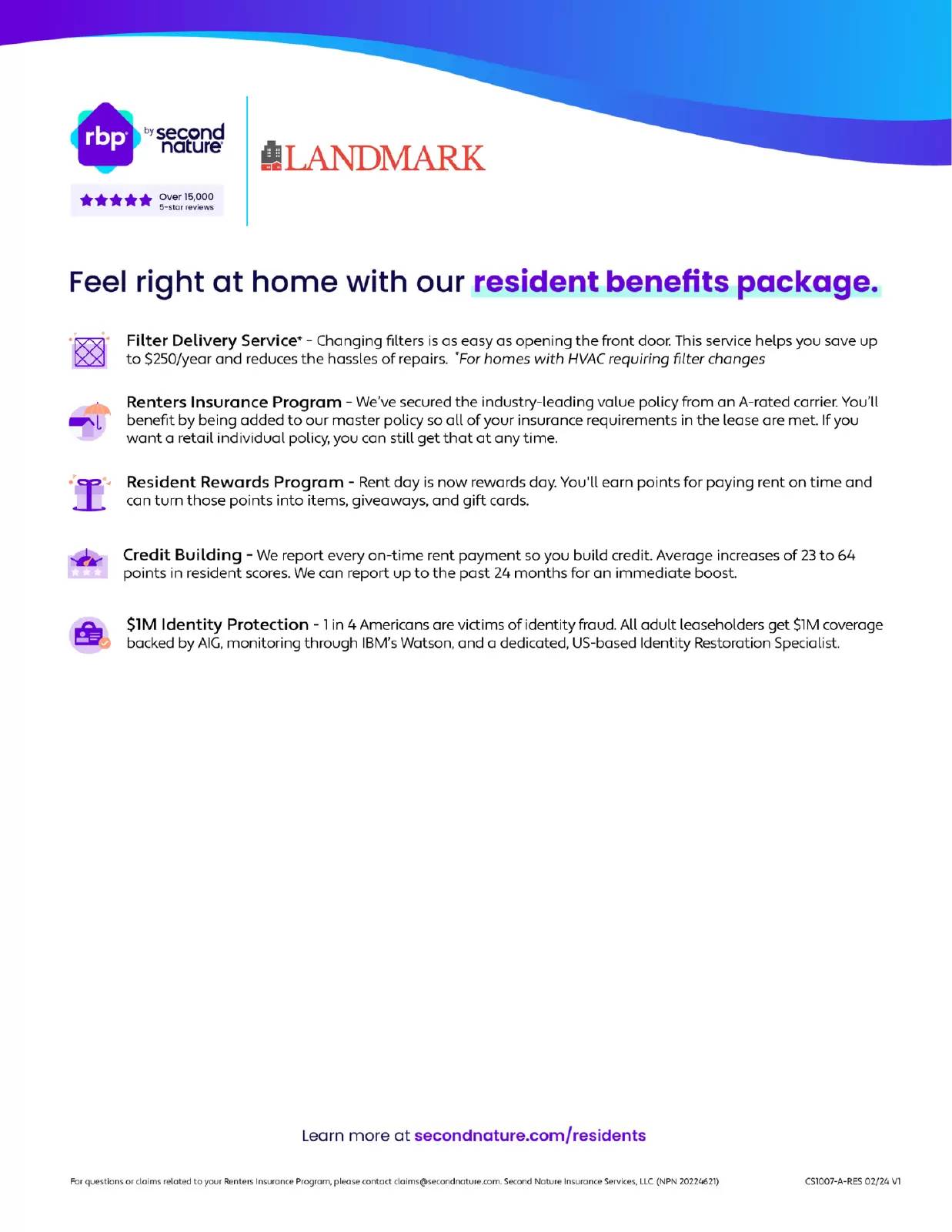 rbp by second nature

Over 15,000 5-star reviews

LANDMARK

Feel right at home with our resident benefits package.

Filter Delivery Service* - Changing filters is as easy as opening the front door. This service helps you save up to $250/year and reduces the hassles of repairs. *For homes with HVAC requiring filter changes

Renters Insurance Program - We've secured the industry-leading value policy from an A-rated carrier. You'll benefit by being added to our master policy so all of your insurance requirements in the lease are met. If you want a retail individual policy, you can still get that at any time.

Resident Rewards Program - Rent day is now rewards day. You'll earn points for paying rent on time and can turn those points into items, giveaways, and gift cards.

Credit Building - We report every on-time rent payment so you build credit. Average increases of 23 to 64 points in resident scores. We can report up to the past 24 months for an immediate boost.

$1M Identity Protection - 1 in 4 Americans are victims of identity fraud. All adult leaseholders get $1M coverage backed by AIG, monitoring through IBM's Watson, and a dedicated, US-based Identity Restoration Specialist.

Learn more at secondnature.com/residents

For questions or claims related to your Renters Insurance Program, please contact claims@secondnature.com. Second Nature Insurance Services, LLC (NPN 20224621)

CS1007-A-RES 02/24 V1